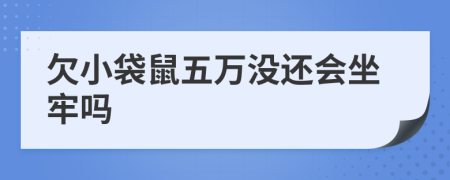 欠小袋鼠五万没还会坐牢吗